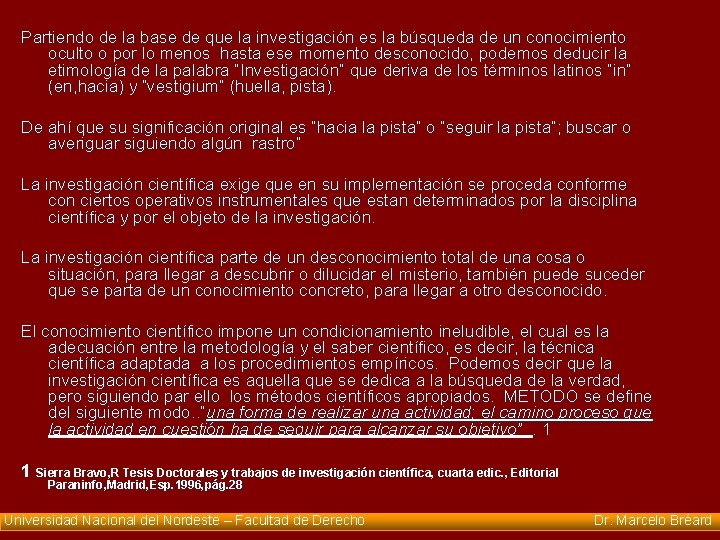 Partiendo de la base de que la investigación es la búsqueda de un conocimiento oculto o por lo menos  hasta ese momento desconocido, podemos deducir la etimología de la palabra "Investigación" que deriva de los términos latinos "in" (en,hacia) y "vestigium" (huella, pista).

De ahí que su significación original es "hacia la pista" o "seguir la pista"; buscar o averiguar siguiendo algún  rastro"

La investigación científica exige que en su implementación se proceda conforme con ciertos operativos instrumentales que estan determinados por la disciplina científica y por el objeto de la investigación.

La investigación científica parte de un desconocimiento total de una cosa o situación, para llegar a descubrir o dilucidar el misterio, también puede suceder que se parta de un conocimiento concreto, para llegar a otro desconocido.

El conocimiento científico impone un condicionamiento ineludible, el cual es la adecuación entre la metodología y el saber científico, es decir, la técnica científica adaptada  a los procedimientos empíricos.  Podemos decir que la investigación científica es aquella que se dedica a la búsqueda de la verdad, pero siguiendo par ello  los métodos científicos apropiados.  METODO se define del siguiente modo.."una forma de realizar una actividad; el camino proceso que la actividad en cuestión ha de seguir para alcanzar su objetivo"  . 1

1 Sierra Bravo,R Tesis Doctorales y trabajos de investigación científica, cuarta edic., Editorial Paraninfo,Madrid,Esp.1996,pág.28

Universidad Nacional del Nordeste – Facultad de Derecho

Dr. Marcelo Bréard